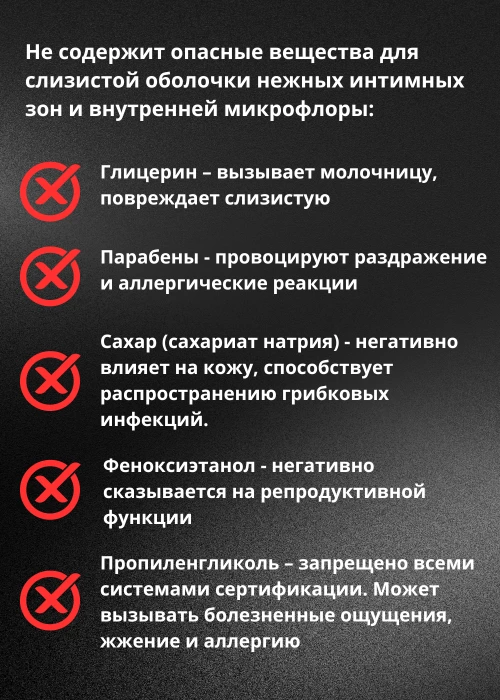 Не содержит опасные вещества для слизистой оболочки нежных интимных зон и внутренней микрофлоры:

Глицерин – вызывает молочницу, повреждает слизистую

Парабены - провоцируют раздражение и аллергические реакции

Сахар (сахариат натрия) - негативно влияет на кожу, способствует распространению грибковых инфекций.

Феноксиэтанол - негативно сказывается на репродуктивной функции

Пропиленгликоль – запрещено всеми системами сертификации. Может вызывать болезненные ощущения, жжение и аллергию